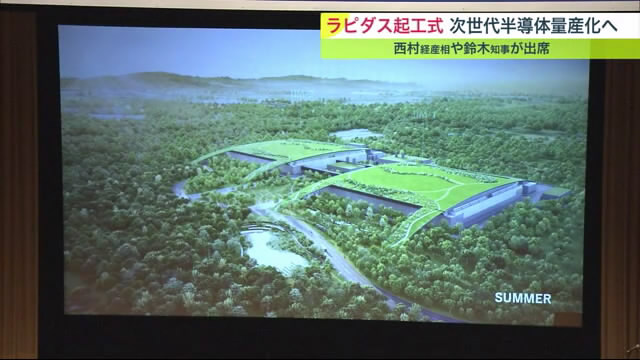 ラピダス起工式 次世代半導体量産化へ
西村経産相や鈴木知事が出席

SUMMER